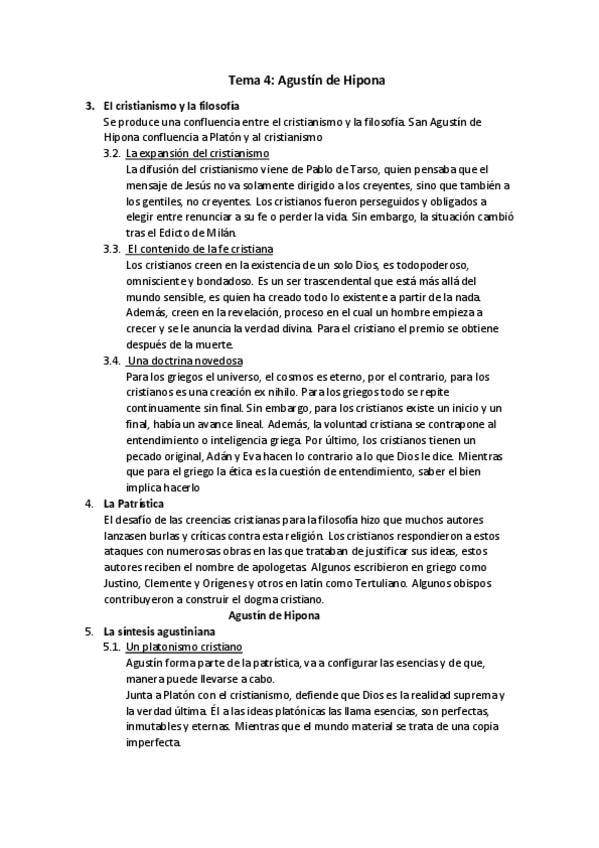 Tema 4: Agustín de Hipona

3. El cristianismo y la filosofía
Se produce una confluencia entre el cristianismo y la filosofía. San Agustín de Hipona confluencia a Platón y al cristianismo

3.2. La expansión del cristianismo
La difusión del cristianismo viene de Pablo de Tarso, quien pensaba que el mensaje de Jesús no va solamente dirigido a los creyentes, sino que también a los gentiles, no creyentes. Los cristianos fueron perseguidos y obligados a elegir entre renunciar a su fe o perder la vida. Sin embargo, la situación cambió tras el Edicto de Milán.

3.3. El contenido de la fe cristiana
Los cristianos creen en la existencia de un solo Dios, es todopoderoso, omnisciente y bondadoso. Es un ser trascendental que está más allá del mundo sensible, es quien ha creado todo lo existente a partir de la nada. Además, creen en la revelación, proceso en el cual un hombre empieza a crecer y se le anuncia la verdad divina. Para el cristiano el premio se obtiene después de la muerte.

3.4. Una doctrina novedosa
Para los griegos el universo, el cosmos es eterno, por el contrario, para los cristianos es una creación ex nihilo. Para los griegos todo se repite continuamente sin final. Sin embargo, para los cristianos existe un inicio y un final, había un avance lineal. Además, la voluntad cristiana se contrapone al entendimiento o inteligencia griega. Por último, los cristianos tienen un pecado original, Adán y Eva hacen lo contrario a lo que Dios le dice. Mientras que para el griego la ética es la cuestión de entendimiento, saber el bien implica hacerlo

4. La Patrística
El desafío de las creencias cristianas para la filosofía hizo que muchos autores lanzasen burlas y críticas contra esta religión. Los cristianos respondieron a estos ataques con numerosas obras en las que trataban de justificar sus ideas, estos autores reciben el nombre de apologetas. Algunos escribieron en griego como Justino, Clemente y Orígenes y otros en latín como Tertuliano. Algunos obispos contribuyeron a construir el dogma cristiano.

Agustín de Hipona

5. La síntesis agustiniana

5.1. Un platonismo cristiano
Agustín forma parte de la patrística, va a configurar las esencias y de que, manera puede llevarse a cabo.
Junta a Platón con el cristianismo, defiende que Dios es la realidad suprema y la verdad última. Él a las ideas platónicas las llama esencias, son perfectas, inmutables y eternas. Mientras que el mundo material se trata de una copia imperfecta.